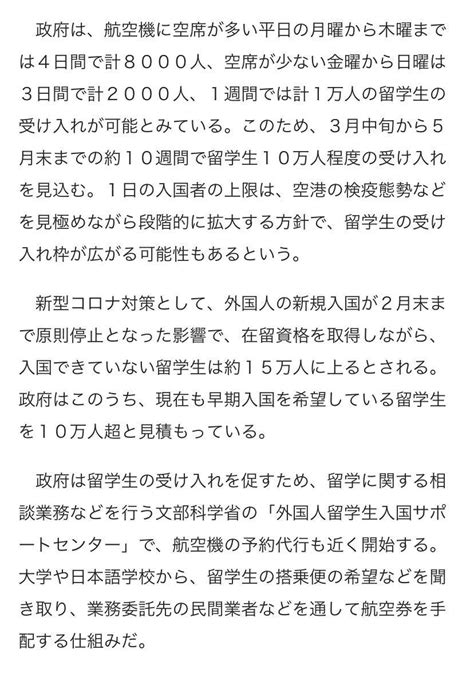 政府は、航空機に空席が多い平日の月曜から木曜までは４日間で計８０００人、空席が少ない金曜から日曜は３日間で計２０００人、１週間では計１万人の留学生の受け入れが可能とみている。このため、３月中旬から５月末までの約１０週間で留学生１０万人程度の受け入れを見込む。１日の入国者の上限は、空港の検疫態勢などを見極めながら段階的に拡大する方針で、留学生の受け入れ枠が広がる可能性もあるという。

新型コロナ対策として、外国人の新規入国が２月末まで原則停止となった影響で、在留資格を取得しながら、入国できていない留学生は約１５万人に上るとされる。政府はこのうち、現在も早期入国を希望している留学生を１０万人超と見積もっている。

政府は留学生の受け入れを促すため、留学に関する相談業務などを行う文部科学省の「外国人留学生入国サポートセンター」で、航空機の予約代行も近く開始する。大学や日本語学校から、留学生の搭乗便の希望などを聞き取り、業務委託先の民間業者などを通して航空券を手配する仕組みだ。